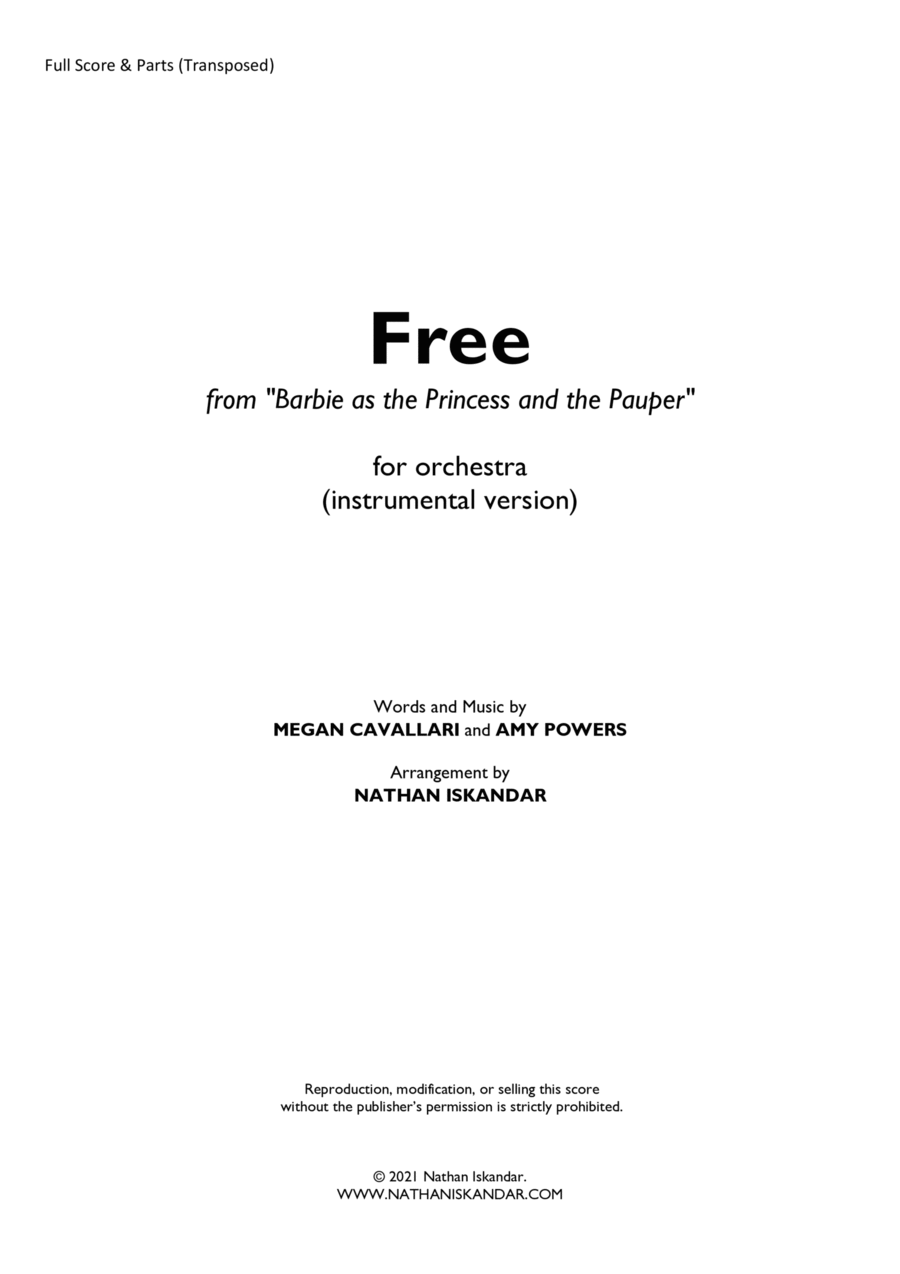 Full Score & Parts (Transposed)

Free

from "Barbie as the Princess and the Pauper"

for orchestra
(instrumental version)

Words and Music by
MEGAN CAVALLARI and AMY POWERS

Arrangement by
NATHAN ISKANDAR

Reproduction, modification, or selling this score without the publisher's permission is strictly prohibited.

© 2021 Nathan Iskandar.
WWW.NATHANISKANDAR.COM